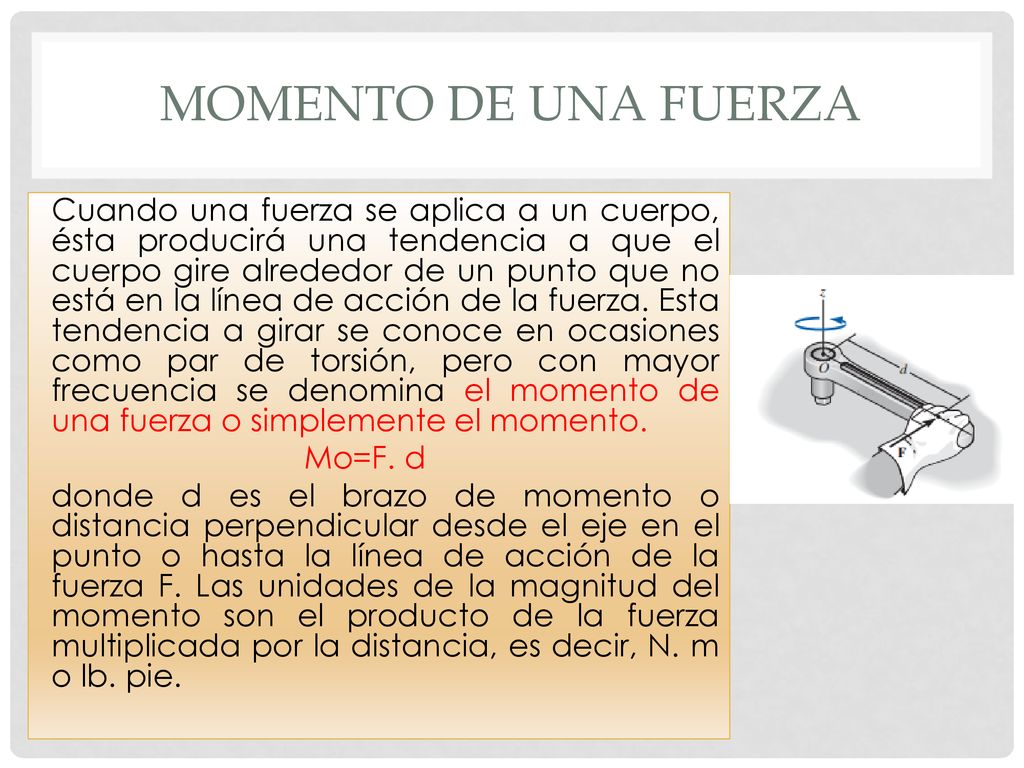 MOMENTO DE UNA FUERZA

Cuando una fuerza se aplica a un cuerpo, ésta producirá una tendencia a que el cuerpo gire alrededor de un punto que no está en la línea de acción de la fuerza. Esta tendencia a girar se conoce en ocasiones como par de torsión, pero con mayor frecuencia se denomina el momento de una fuerza o simplemente el momento.

Mo=F. d

donde d es el brazo de momento o distancia perpendicular desde el eje en el punto o hasta la línea de acción de la fuerza F. Las unidades de la magnitud del momento son el producto de la fuerza multiplicada por la distancia, es decir, N. m o lb. pie.

z
O
d
F